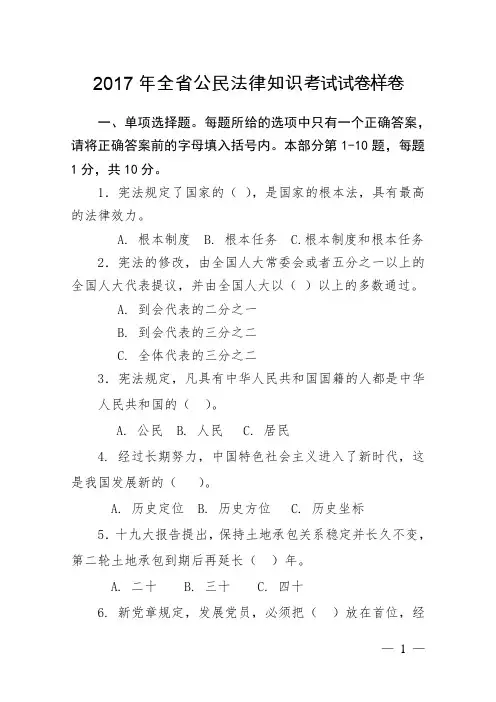 2017 年全省公民法律知识考试试卷样卷

一、单项选择题。每题所给的选项中只有一个正确答案，请将正确答案前的字母填入括号内。本部分第 1-10 题，每题 1 分，共 10 分。

1．宪法规定了国家的（ ），是国家的根本法，具有最高的法律效力。

A. 根本制度 B. 根本任务 C.根本制度和根本任务

2．宪法的修改，由全国人大常委会或者五分之一以上的全国人大代表提议，并由全国人大以（ ）以上的多数通过。

A. 到会代表的二分之一

B. 到会代表的三分之二

C. 全体代表的三分之二

3．宪法规定，凡具有中华人民共和国国籍的人都是中华人民共和国的（ ）。

A. 公民 B. 人民 C. 居民

4. 经过长期努力，中国特色社会主义进入了新时代，这是我国发展新的（ ）。

A. 历史定位 B. 历史方位 C. 历史坐标

5．十九大报告提出，保持土地承包关系稳定并长久不变，第二轮土地承包到期后再延长（ ）年。

A. 二十 B. 三十 C. 四十

6. 新党章规定，发展党员，必须把（ ）放在首位，经

— 1 —